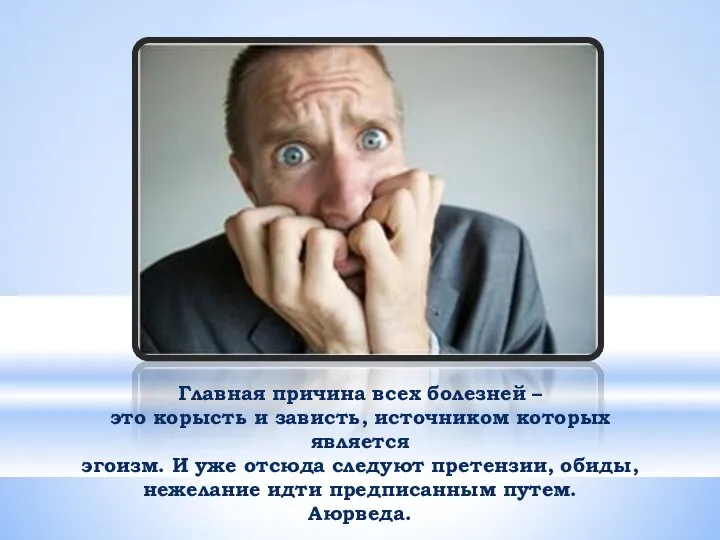 Главная причина всех болезней –
это корысть и зависть, источником которых является
эгоизм. И уже отсюда следуют претензии, обиды, нежелание идти предписанным путем.
Аюрведа.